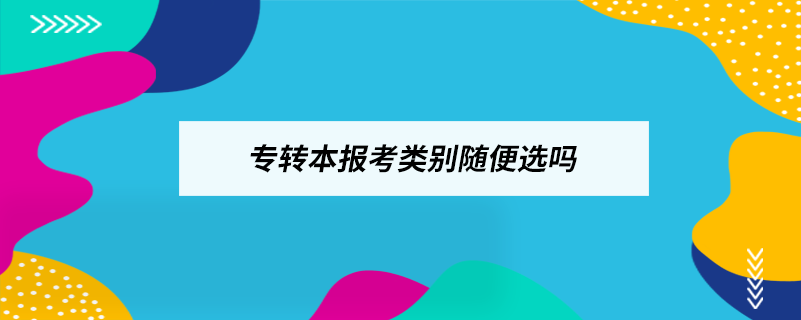 专转本报考类别随便选吗